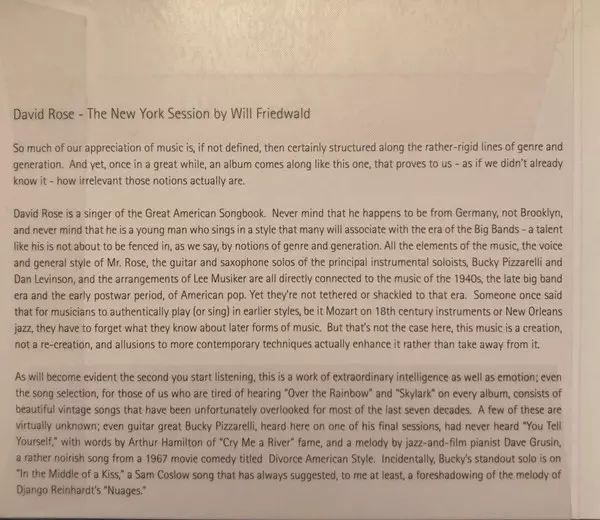 David Rose - The New York Session by Will Friedwald

So much of our appreciation of music is, if not defined, then certainly structured along the rather-rigid lines of genre and generation. And yet, once in a great while, an album comes along like this one, that proves to us - as if we didn't already know it - how irrelevant those notions actually are.

David Rose is a singer of the Great American Songbook. Never mind that he happens to be from Germany, not Brooklyn, and never mind that he is a young man who sings in a style that many will associate with the era of the Big Bands - a talent like his is not about to be fenced in, as we say, by notions of genre and generation. All the elements of the music, the voice and general style of Mr. Rose, the guitar and saxophone solos of the principal instrumental soloists, Bucky Pizzarelli and Dan Levinson, and the arrangements of Lee Musiker are all directly connected to the music of the 1940s, the late big band era and the early postwar period, of American pop. Yet they're not tethered or shackled to that era. Someone once said that for musicians to authentically play (or sing) in earlier styles, be it Mozart on 18th century instruments or New Orleans jazz, they have to forget what they know about later forms of music. But that's not the case here, this music is a creation, not a re-creation, and allusions to more contemporary techniques actually enhance it rather than take away from it.

As will become evident the second you start listening, this is a work of extraordinary intelligence as well as emotion; even the song selection, for those of us who are tired of hearing "Over the Rainbow" and "Skylark" on every album, consists of beautiful vintage songs that have been unfortunately overlooked for most of the last seven decades. A few of these are virtually unknown; even guitar great Bucky Pizzarelli, heard here on one of his final sessions, had never heard "You Tell Yourself," with words by Arthur Hamilton of "Cry Me a River" fame, and a melody by jazz-and-film pianist Dave Grusin, a rather noirish song from a 1967 movie comedy titled Divorce American Style. Incidentally, Bucky's standout solo is on "In the Middle of a Kiss," a Sam Coslow song that has always suggested, to me at least, a foreshadowing of the melody of Django Reinhardt's "Nuages."